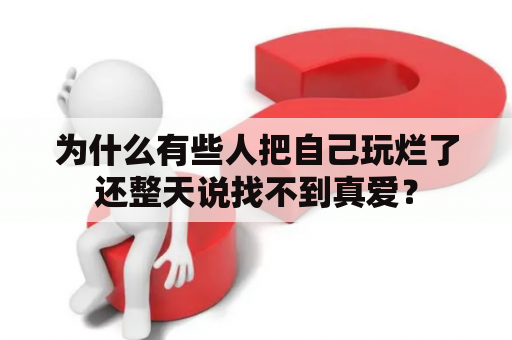 为什么有些人把自己玩烂了还整天说找不到真爱？